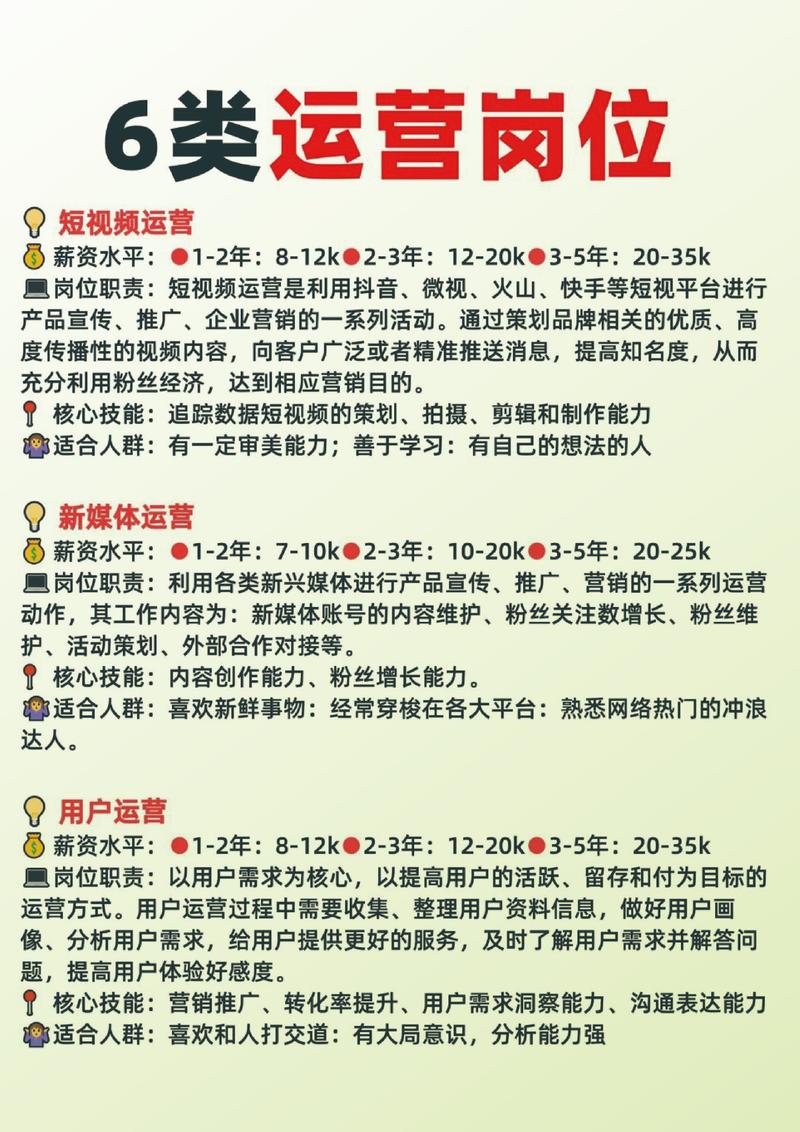 6类运营岗位

短视频运营
薪资水平：1-2年：8-12k 2-3年：12-20k 3-5年：20-35k
岗位职责：短视频运营是利用抖音、微视、火山、快手等短视平台进行产品宣传、推广、企业营销的一系列活动。通过策划品牌相关的优质、高度传播性的视频内容，向客户广泛或者精准推送消息，提高知名度，从而充分利用粉丝经济，达到相应营销目的。
核心技能：追踪数据短视频的策划、拍摄、剪辑和制作能力
适合人群：有一定审美能力；善于学习：有自己的想法的人

新媒体运营
薪资水平：1-2年：7-10k 2-3年：10-20k 3-5年：20-25k
岗位职责：利用各类新兴媒体进行产品宣传、推广、营销的一系列运营动作，其工作内容为：新媒体账号的内容维护、粉丝关注数增长、粉丝维护、活动策划、外部合作对接等。
核心技能：内容创作能力、粉丝增长能力。
适合人群：喜欢新鲜事物：经常穿梭在各大平台：熟悉网络热门的冲浪达人。

用户运营
薪资水平：1-2年：8-12k 2-3年：12-20k 3-5年：20-35k
岗位职责：以用户需求为核心，以提高用户的活跃、留存和付为目标的运营方式。用户运营过程中需要收集、整理用户资料信息，做好用户画像、分析用户需求，给用户提供更好的服务，及时了解用户需求并解答问题，提高用户体验好感度。
核心技能：营销推广、转化率提升、用户需求洞察能力、沟通表达能力
适合人群：喜欢和人打交道：有大局意识，分析能力强